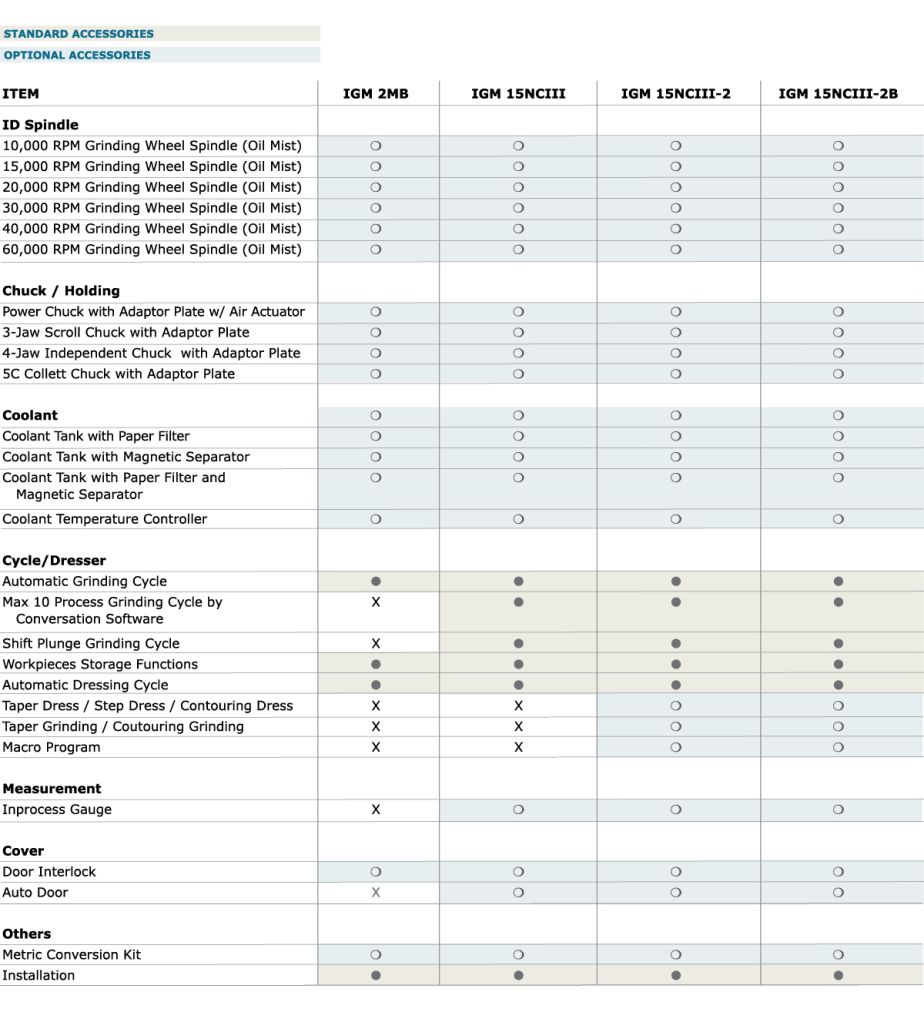 STANDARD ACCESSORIES
OPTIONAL ACCESSORIES

| ITEM | IGM 2MB | IGM 15NCIII | IGM 15NCIII-2 | IGM 15NCIII-2B |
|---|---|---|---|---|
| **ID Spindle** | | | | |
| 10,000 RPM Grinding Wheel Spindle (Oil Mist) | ○ | ○ | ○ | ○ |
| 15,000 RPM Grinding Wheel Spindle (Oil Mist) | ○ | ○ | ○ | ○ |
| 20,000 RPM Grinding Wheel Spindle (Oil Mist) | ○ | ○ | ○ | ○ |
| 30,000 RPM Grinding Wheel Spindle (Oil Mist) | ○ | ○ | ○ | ○ |
| 40,000 RPM Grinding Wheel Spindle (Oil Mist) | ○ | ○ | ○ | ○ |
| 60,000 RPM Grinding Wheel Spindle (Oil Mist) | ○ | ○ | ○ | ○ |
| **Chuck / Holding** | | | | |
| Power Chuck with Adaptor Plate w/ Air Actuator | ○ | ○ | ○ | ○ |
| 3-Jaw Scroll Chuck with Adaptor Plate | ○ | ○ | ○ | ○ |
| 4-Jaw Independent Chuck with Adaptor Plate | ○ | ○ | ○ | ○ |
| 5C Collett Chuck with Adaptor Plate | ○ | ○ | ○ | ○ |
| **Coolant** | ○ | ○ | ○ | ○ |
| Coolant Tank with Paper Filter | ○ | ○ | ○ | ○ |
| Coolant Tank with Magnetic Separator | ○ | ○ | ○ | ○ |
| Coolant Tank with Paper Filter and Magnetic Separator | ○ | ○ | ○ | ○ |
| Coolant Temperature Controller | ○ | ○ | ○ | ○ |
| **Cycle/Dresser** | | | | |
| Automatic Grinding Cycle | ● | ● | ● | ● |
| Max 10 Process Grinding Cycle by Conversation Software | X | ● | ● | ● |
| Shift Plunge Grinding Cycle | X | ● | ● | ● |
| Workpieces Storage Functions | ● | ● | ● | ● |
| Automatic Dressing Cycle | ● | ● | ● | ● |
| Taper Dress / Step Dress / Contouring Dress | X | X | ○ | ○ |
| Taper Grinding / Coutouring Grinding | X | X | ○ | ○ |
| Macro Program | X | X | ○ | ○ |
| **Measurement** | | | | |
| Inprocess Gauge | X | ○ | ○ | ○ |
| **Cover** | | | | |
| Door Interlock | ○ | ○ | ○ | ○ |
| Auto Door | X | ○ | ○ | ○ |
| **Others** | | | | |
| Metric Conversion Kit | ○ | ○ | ○ | ○ |
| Installation | ● | ● | ● | ● |